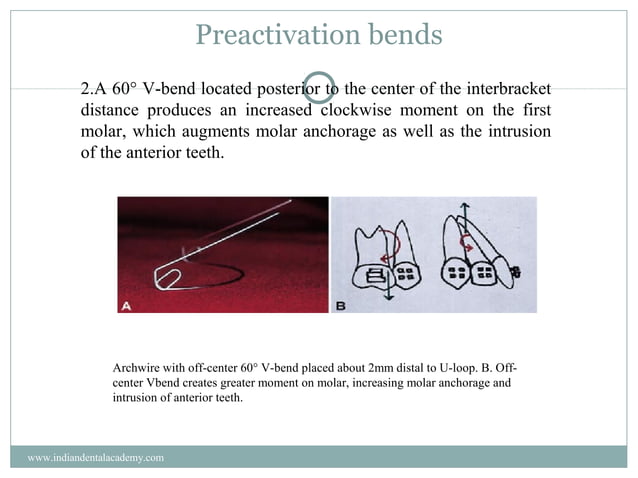 Preactivation bends

2.A 60° V-bend located posterior to the center of the interbracket distance produces an increased clockwise moment on the first molar, which augments molar anchorage as well as the intrusion of the anterior teeth.

A

B

Archwire with off-center 60° V-bend placed about 2mm distal to U-loop. B. Off-center Vbend creates greater moment on molar, increasing molar anchorage and intrusion of anterior teeth.

www.indiandentalacademy.com